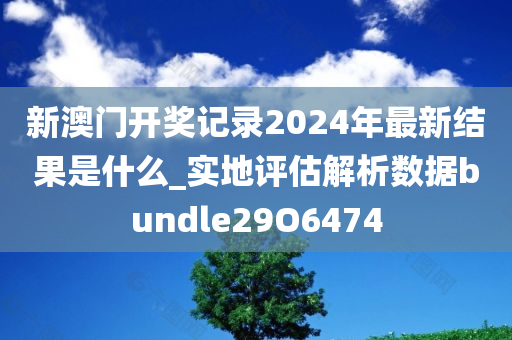 新澳门开奖记录2024年最新结果是什么_实地评估解析数据bundle29O6474